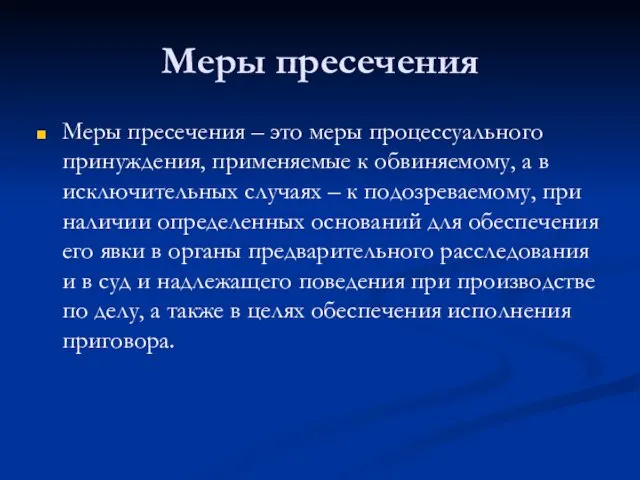 Меры пресечения

Меры пресечения – это меры процессуального принуждения, применяемые к обвиняемому, а в исключительных случаях – к подозреваемому, при наличии определенных оснований для обеспечения его явки в органы предварительного расследования и в суд и надлежащего поведения при производстве по делу, а также в целях обеспечения исполнения приговора.